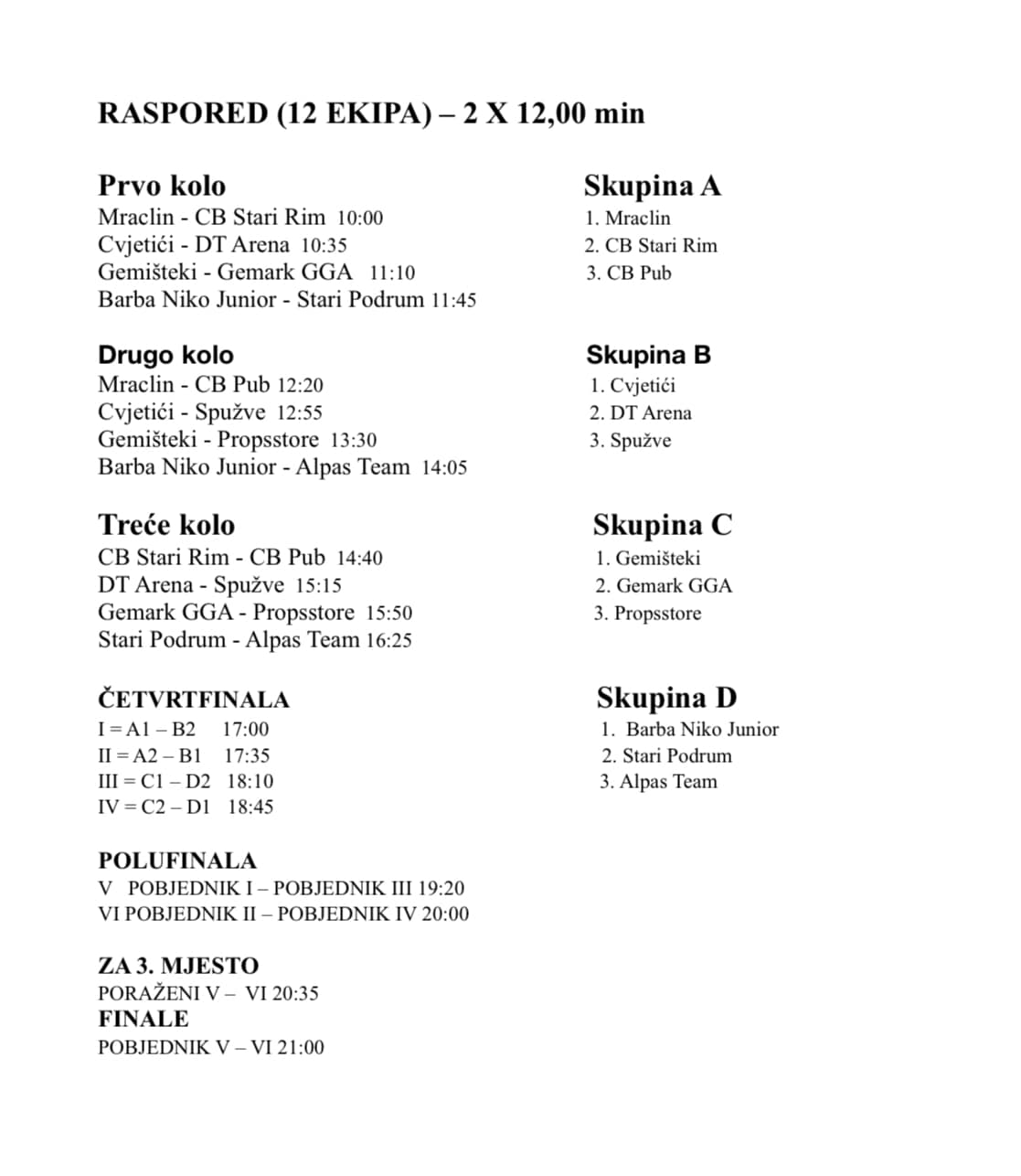 RASPORED (12 EKIPA) – 2 X 12,00 min

Prvo kolo
Mraclin - CB Stari Rim 10:00
Cvjetići - DT Arena 10:35
Gemišteki - Gemark GGA 11:10
Barba Niko Junior - Stari Podrum 11:45

Drugo kolo
Mraclin - CB Pub 12:20
Cvjetići - Spužve 12:55
Gemišteki - Propsstore 13:30
Barba Niko Junior - Alpas Team 14:05

Treće kolo
CB Stari Rim - CB Pub 14:40
DT Arena - Spužve 15:15
Gemark GGA - Propsstore 15:50
Stari Podrum - Alpas Team 16:25

ČETVRTFINALA
I = A1 – B2 17:00
II = A2 – B1 17:35
III = C1 – D2 18:10
IV = C2 – D1 18:45

POLUFINALA
V POBJEDNIK I – POBJEDNIK III 19:20
VI POBJEDNIK II – POBJEDNIK IV 20:00

ZA 3. MJESTO
PORAŽENI V – VI 20:35
FINALE
POBJEDNIK V – VI 21:00

Skupina A
1. Mraclin
2. CB Stari Rim
3. CB Pub

Skupina B
1. Cvjetići
2. DT Arena
3. Spužve

Skupina C
1. Gemišteki
2. Gemark GGA
3. Propsstore

Skupina D
1. Barba Niko Junior
2. Stari Podrum
3. Alpas Team